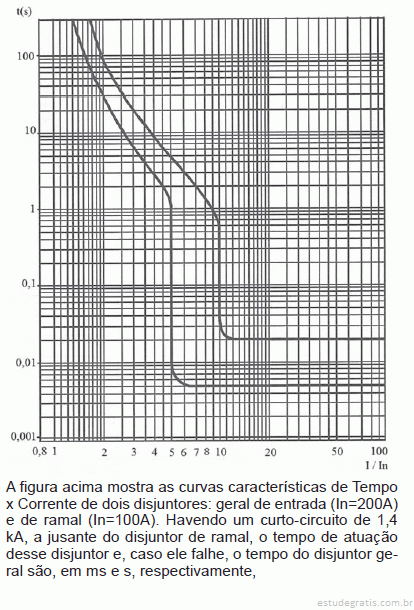 t(s)

100

10

1

0,1

0,01

0,001

0,8 1 2 3 4 5 6 7 8 10 20 50 100

I / In

A figura acima mostra as curvas características de Tempo x Corrente de dois disjuntores: geral de entrada (In=200A) e de ramal (In=100A). Havendo um curto-circuito de 1,4 kA, a jusante do disjuntor de ramal, o tempo de atuação desse disjuntor e, caso ele falhe, o tempo do disjuntor geral são, em ms e s, respectivamente,

estudegratis.com.br